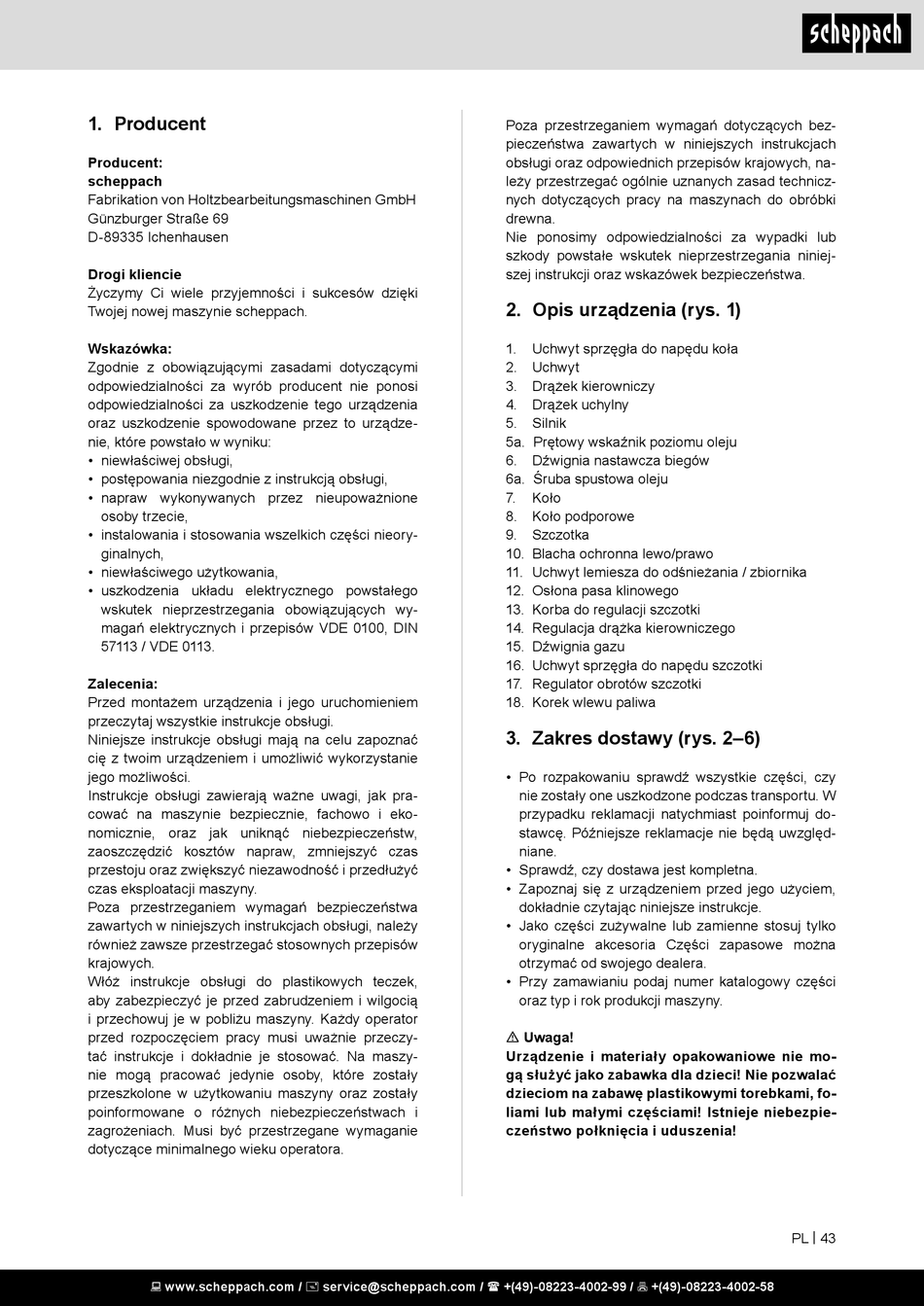 scheppach

1. Producent

Producent:
scheppach
Fabrikation von Holtzbearbeitungsmaschinen GmbH
Günzburger Straße 69
D-89335 Ichenhausen

Drogi kliencie
Życzymy Ci wiele przyjemności i sukcesów dzięki Twojej nowej maszynie scheppach.

Wskazówka:
Zgodnie z obowiązującymi zasadami dotyczącymi odpowiedzialności za wyrób producent nie ponosi odpowiedzialności za uszkodzenie tego urządzenia oraz uszkodzenie spowodowane przez to urządzenie, które powstało w wyniku:
• niewłaściwej obsługi,
• postępowania niezgodnie z instrukcją obsługi,
• napraw wykonywanych przez nieupoważnione osoby trzecie,
• instalowania i stosowania wszelkich części nieoryginalnych,
• niewłaściwego użytkowania,
• uszkodzenia układu elektrycznego powstałego wskutek nieprzestrzegania obowiązujących wymagań elektrycznych i przepisów VDE 0100, DIN 57113 / VDE 0113.

Zalecenia:
Przed montażem urządzenia i jego uruchomieniem przeczytaj wszystkie instrukcje obsługi.
Niniejsze instrukcje obsługi mają na celu zapoznać cię z twoim urządzeniem i umożliwić wykorzystanie jego możliwości.
Instrukcje obsługi zawierają ważne uwagi, jak pracować na maszynie bezpiecznie, fachowo i ekonomicznie, oraz jak uniknąć niebezpieczeństw, zaoszczędzić kosztów napraw, zmniejszyć czas przestoju oraz zwiększyć niezawodność i przedłużyć czas eksploatacji maszyny.
Poza przestrzeganiem wymagań bezpieczeństwa zawartych w niniejszych instrukcjach obsługi, należy również zawsze przestrzegać stosownych przepisów krajowych.
Włóż instrukcje obsługi do plastikowych teczek, aby zabezpieczyć je przed zabrudzeniem i wilgocią i przechowuj je w pobliżu maszyny. Każdy operator przed rozpoczęciem pracy musi uważnie przeczytać instrukcje i dokładnie je stosować. Na maszynie mogą pracować jedynie osoby, które zostały przeszkolone w użytkowaniu maszyny oraz zostały poinformowane o różnych niebezpieczeństwach i zagrożeniach. Musi być przestrzegane wymaganie dotyczące minimalnego wieku operatora.

Poza przestrzeganiem wymagań dotyczących bezpieczeństwa zawartych w niniejszych instrukcjach obsługi oraz odpowiednich przepisów krajowych, należy przestrzegać ogólnie uznanych zasad technicznych dotyczących pracy na maszynach do obróbki drewna.
Nie ponosimy odpowiedzialności za wypadki lub szkody powstałe wskutek nieprzestrzegania niniejszej instrukcji oraz wskazówek bezpieczeństwa.

2. Opis urządzenia (rys. 1)

1. Uchwyt sprzęgła do napędu koła
2. Uchwyt
3. Drążek kierowniczy
4. Drążek uchylny
5. Silnik
5a. Prętowy wskaźnik poziomu oleju
6. Dźwignia nastawcza biegów
6a. Śruba spustowa oleju
7. Koło
8. Koło podporowe
9. Szczotka
10. Blacha ochronna lewo/prawo
11. Uchwyt lemiesza do odśnieżania / zbiornika
12. Osłona pasa klinowego
13. Korba do regulacji szczotki
14. Regulacja drążka kierowniczego
15. Dźwignia gazu
16. Uchwyt sprzęgła do napędu szczotki
17. Regulator obrotów szczotki
18. Korek wlewu paliwa

3. Zakres dostawy (rys. 2–6)

• Po rozpakowaniu sprawdź wszystkie części, czy nie zostały one uszkodzone podczas transportu. W przypadku reklamacji natychmiast poinformuj dostawcę. Późniejsze reklamacje nie będą uwzględniane.
• Sprawdź, czy dostawa jest kompletna.
• Zapoznaj się z urządzeniem przed jego użyciem, dokładnie czytając niniejsze instrukcje.
• Jako części zużywalne lub zamienne stosuj tylko oryginalne akcesoria Części zapasowe można otrzymać od swojego dealera.
• Przy zamawianiu podaj numer katalogowy części oraz typ i rok produkcji maszyny.

⚠ Uwaga!
Urządzenie i materiały opakowaniowe nie mogą służyć jako zabawka dla dzieci! Nie pozwalać dzieciom na zabawę plastikowymi torebkami, foliami lub małymi częściami! Istnieje niebezpieczeństwo połknięcia i uduszenia!

PL | 43

www.scheppach.com / service@scheppach.com / +(49)-08223-4002-99 / +(49)-08223-4002-58